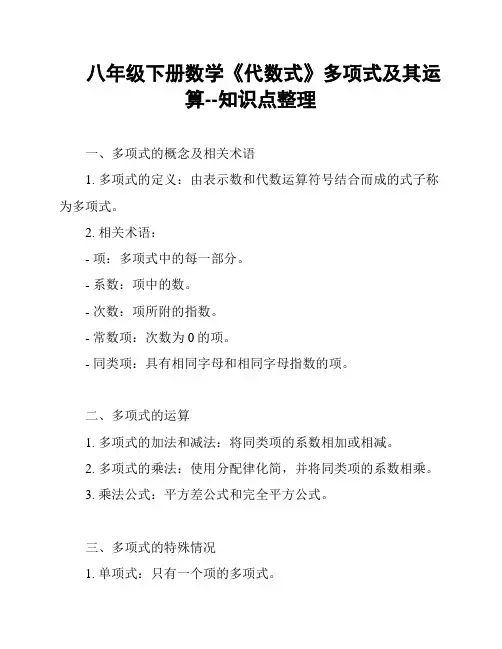 八年级下册数学《代数式》多项式及其运算--知识点整理

一、多项式的概念及相关术语

1. 多项式的定义：由表示数和代数运算符号结合而成的式子称为多项式。

2. 相关术语：

- 项：多项式中的每一部分。

- 系数：项中的数。

- 次数：项所附的指数。

- 常数项：次数为 0 的项。

- 同类项：具有相同字母和相同字母指数的项。

二、多项式的运算

1. 多项式的加法和减法：将同类项的系数相加或相减。

2. 多项式的乘法：使用分配律化简，并将同类项的系数相乘。

3. 乘法公式：平方差公式和完全平方公式。

三、多项式的特殊情况

1. 单项式：只有一个项的多项式。